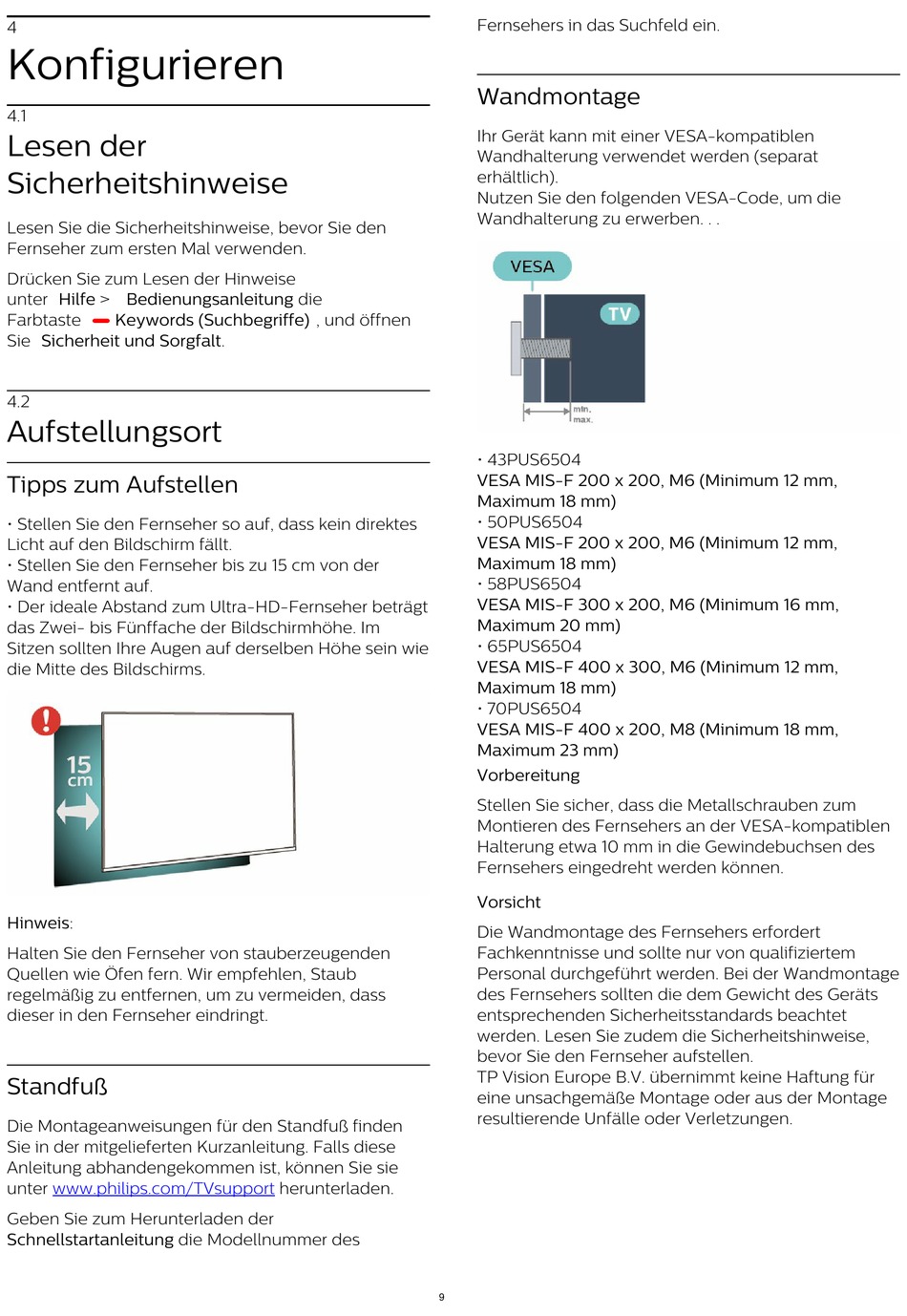 4
Konfigurieren

4.1
Lesen der Sicherheitshinweise

Lesen Sie die Sicherheitshinweise, bevor Sie den Fernseher zum ersten Mal verwenden.

Drücken Sie zum Lesen der Hinweise unter Hilfe > Bedienungsanleitung die Farbtaste Keywords (Suchbegriffe) , und öffnen Sie Sicherheit und Sorgfalt.

4.2
Aufstellungsort

Tipps zum Aufstellen

• Stellen Sie den Fernseher so auf, dass kein direktes Licht auf den Bildschirm fällt.
• Stellen Sie den Fernseher bis zu 15 cm von der Wand entfernt auf.
• Der ideale Abstand zum Ultra-HD-Fernseher beträgt das Zwei- bis Fünffache der Bildschirmhöhe. Im Sitzen sollten Ihre Augen auf derselben Höhe sein wie die Mitte des Bildschirms.

15 cm

Hinweis:

Halten Sie den Fernseher von stauberzeugenden Quellen wie Öfen fern. Wir empfehlen, Staub regelmäßig zu entfernen, um zu vermeiden, dass dieser in den Fernseher eindringt.

Standfuß

Die Montageanweisungen für den Standfuß finden Sie in der mitgelieferten Kurzanleitung. Falls diese Anleitung abhandengekommen ist, können Sie sie unter www.philips.com/TVsupport herunterladen.

Geben Sie zum Herunterladen der Schnellstartanleitung die Modellnummer des Fernsehers in das Suchfeld ein.

Wandmontage

Ihr Gerät kann mit einer VESA-kompatiblen Wandhalterung verwendet werden (separat erhältlich).
Nutzen Sie den folgenden VESA-Code, um die Wandhalterung zu erwerben. . .

VESA
TV
min.
max.

• 43PUS6504
VESA MIS-F 200 x 200, M6 (Minimum 12 mm, Maximum 18 mm)
• 50PUS6504
VESA MIS-F 200 x 200, M6 (Minimum 12 mm, Maximum 18 mm)
• 58PUS6504
VESA MIS-F 300 x 200, M6 (Minimum 16 mm, Maximum 20 mm)
• 65PUS6504
VESA MIS-F 400 x 300, M6 (Minimum 12 mm, Maximum 18 mm)
• 70PUS6504
VESA MIS-F 400 x 200, M8 (Minimum 18 mm, Maximum 23 mm)
Vorbereitung

Stellen Sie sicher, dass die Metallschrauben zum Montieren des Fernsehers an der VESA-kompatiblen Halterung etwa 10 mm in die Gewindebuchsen des Fernsehers eingedreht werden können.

Vorsicht

Die Wandmontage des Fernsehers erfordert Fachkenntnisse und sollte nur von qualifiziertem Personal durchgeführt werden. Bei der Wandmontage des Fernsehers sollten die dem Gewicht des Geräts entsprechenden Sicherheitsstandards beachtet werden. Lesen Sie zudem die Sicherheitshinweise, bevor Sie den Fernseher aufstellen.
TP Vision Europe B.V. übernimmt keine Haftung für eine unsachgemäße Montage oder aus der Montage resultierende Unfälle oder Verletzungen.

9